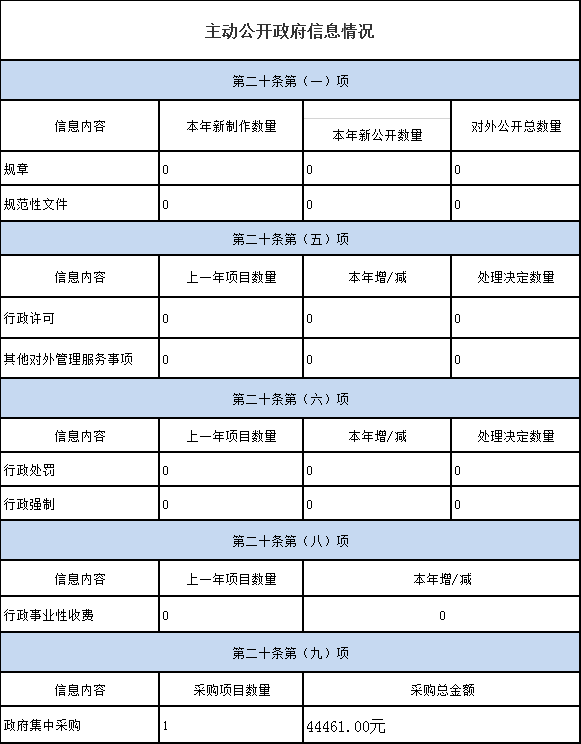 主动公开政府信息情况

第二十条第（一）项

| 信息内容 | 本年新制作数量 | 本年新公开数量 | 对外公开总数量 |
|---|---|---|---|
| 规章 | 0 | 0 | 0 |
| 规范性文件 | 0 | 0 | 0 |

第二十条第（五）项

| 信息内容 | 上一年项目数量 | 本年增/减 | 处理决定数量 |
|---|---|---|---|
| 行政许可 | 0 | 0 | 0 |
| 其他对外管理服务事项 | 0 | 0 | 0 |

第二十条第（六）项

| 信息内容 | 上一年项目数量 | 本年增/减 | 处理决定数量 |
|---|---|---|---|
| 行政处罚 | 0 | 0 | 0 |
| 行政强制 | 0 | 0 | 0 |

第二十条第（八）项

| 信息内容 | 上一年项目数量 | 本年增/减 |
|---|---|---|
| 行政事业性收费 | 0 | 0 |

第二十条第（九）项

| 信息内容 | 采购项目数量 | 采购总金额 |
|---|---|---|
| 政府集中采购 | 1 | 44461.00元 |